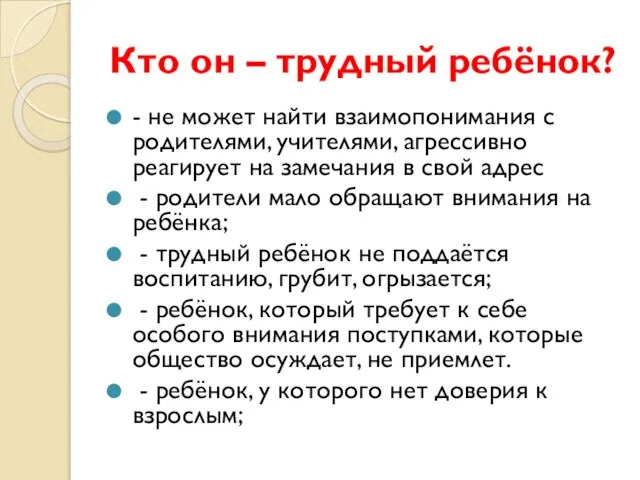 Кто он – трудный ребёнок?

- не может найти взаимопонимания с родителями, учителями, агрессивно реагирует на замечания в свой адрес

- родители мало обращают внимания на ребёнка;

- трудный ребёнок не поддаётся воспитанию, грубит, огрызается;

- ребёнок, который требует к себе особого внимания поступками, которые общество осуждает, не приемлет.

- ребёнок, у которого нет доверия к взрослым;